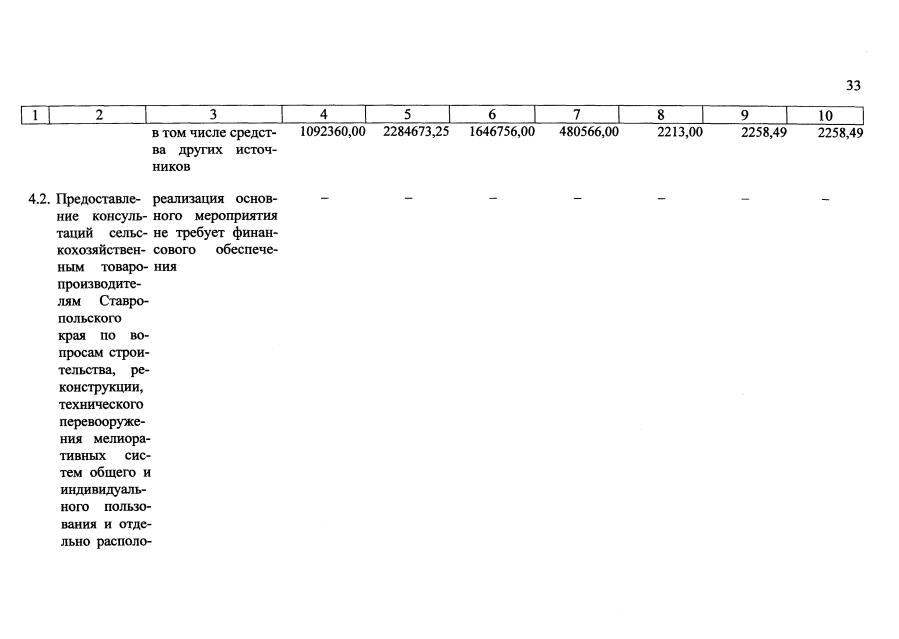 33

| 1 | 2 | 3 | 4 | 5 | 6 | 7 | 8 | 9 | 10 |
|---|---|---|---|---|---|---|---|---|---|
| | | в том числе средства других источников | 1092360,00 | 2284673,25 | 1646756,00 | 480566,00 | 2213,00 | 2258,49 | 2258,49 |
| 4.2. | Предоставление консультаций сельскохозяйственным товаропроизводителям Ставропольского края по вопросам строительства, реконструкции, технического перевооружения мелиоративных систем общего и индивидуального пользования и отдельно располо- | реализация основного мероприятия не требует финансового обеспечения | – | – | – | – | – | – | – |